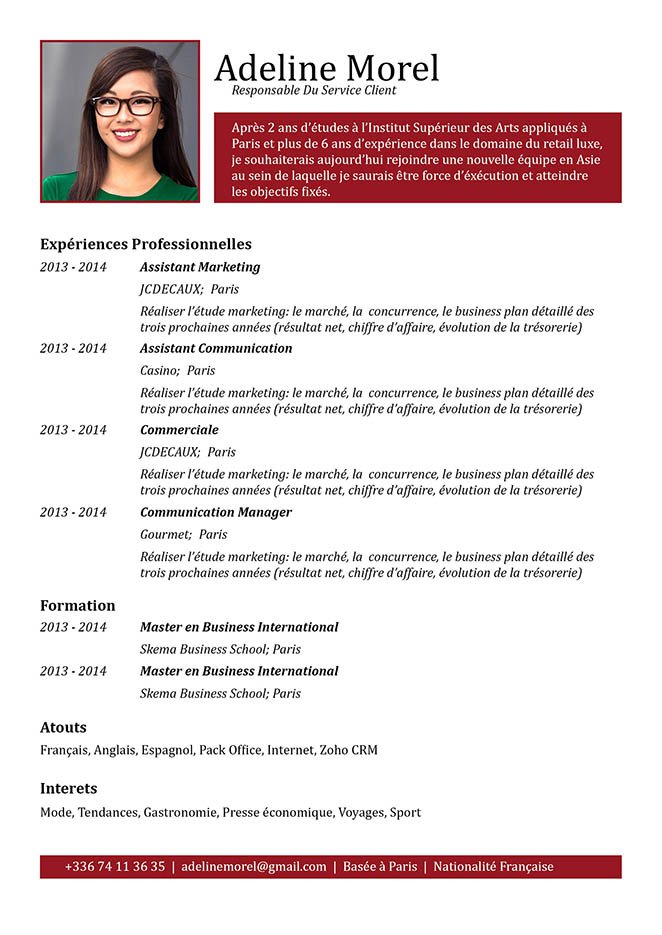 Adeline Morel
Responsable Du Service Client

Après 2 ans d'études à l'Institut Supérieur des Arts appliqués à Paris et plus de 6 ans d'expérience dans le domaine du retail luxe, je souhaiterais aujourd'hui rejoindre une nouvelle équipe en Asie au sein de laquelle je saurais être force d'éxécution et atteindre les objectifs fixés.

Expériences Professionnelles

2013 - 2014 Assistant Marketing
JCDECAUX; Paris
Réaliser l'étude marketing: le marché, la concurrence, le business plan détaillé des trois prochaines années (résultat net, chiffre d'affaire, évolution de la trésorerie)

2013 - 2014 Assistant Communication
Casino; Paris
Réaliser l'étude marketing: le marché, la concurrence, le business plan détaillé des trois prochaines années (résultat net, chiffre d'affaire, évolution de la trésorerie)

2013 - 2014 Commerciale
JCDECAUX; Paris
Réaliser l'étude marketing: le marché, la concurrence, le business plan détaillé des trois prochaines années (résultat net, chiffre d'affaire, évolution de la trésorerie)

2013 - 2014 Communication Manager
Gourmet; Paris
Réaliser l'étude marketing: le marché, la concurrence, le business plan détaillé des trois prochaines années (résultat net, chiffre d'affaire, évolution de la trésorerie)

Formation

2013 - 2014 Master en Business International
Skema Business School; Paris

2013 - 2014 Master en Business International
Skema Business School; Paris

Atouts
Français, Anglais, Espagnol, Pack Office, Internet, Zoho CRM

Interets
Mode, Tendances, Gastronomie, Presse économique, Voyages, Sport

+336 74 11 36 35 | adelinemorel@gmail.com | Basée à Paris | Nationalité Française